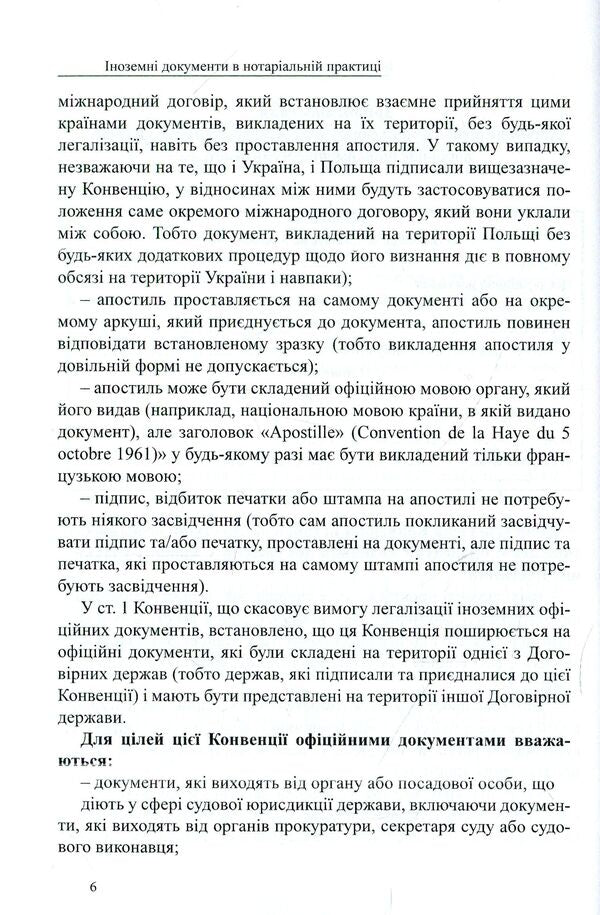 Іноземні документи в нотаріальній практиці

міжнародний договір, який встановлює взаємне прийняття цими країнами документів, викладених на їх території, без будь-якої легалізації, навіть без проставлення апостиля. У такому випадку, незважаючи на те, що і Україна, і Польща підписали вищезазначену Конвенцію, у відносинах між ними будуть застосовуватися положення саме окремого міжнародного договору, який вони уклали між собою. Тобто документ, викладений на території Польщі без будь-яких додаткових процедур щодо його визнання діє в повному обсязі на території України і навпаки);

– апостиль проставляється на самому документі або на окремому аркуші, який приєднується до документа, апостиль повинен відповідати встановленому зразку (тобто викладення апостиля у довільній формі не допускається);

– апостиль може бути складений офіційною мовою органу, який його видав (наприклад, національною мовою країни, в якій видано документ), але заголовок «Apostille» (Convention de la Haye du 5 octobre 1961)» у будь-якому разі має бути викладений тільки французькою мовою;

– підпис, відбиток печатки або штампа на апостилі не потребують ніякого засвідчення (тобто сам апостиль покликаний засвідчувати підпис та/або печатку, проставлені на документі, але підпис та печатка, які проставляються на самому штампі апостиля не потребують засвідчення).

У ст. 1 Конвенції, що скасовує вимогу легалізації іноземних офіційних документів, встановлено, що ця Конвенція поширюється на офіційні документи, які були складені на території однієї з Договірних держав (тобто держав, які підписали та приєдналися до цієї Конвенції) і мають бути представлені на території іншої Договірної держави.

Для цілей цієї Конвенції офіційними документами вважаються:

– документи, які виходять від органу або посадової особи, що діють у сфері судової юрисдикції держави, включаючи документи, які виходять від органів прокуратури, секретаря суду або судового виконавця;

6